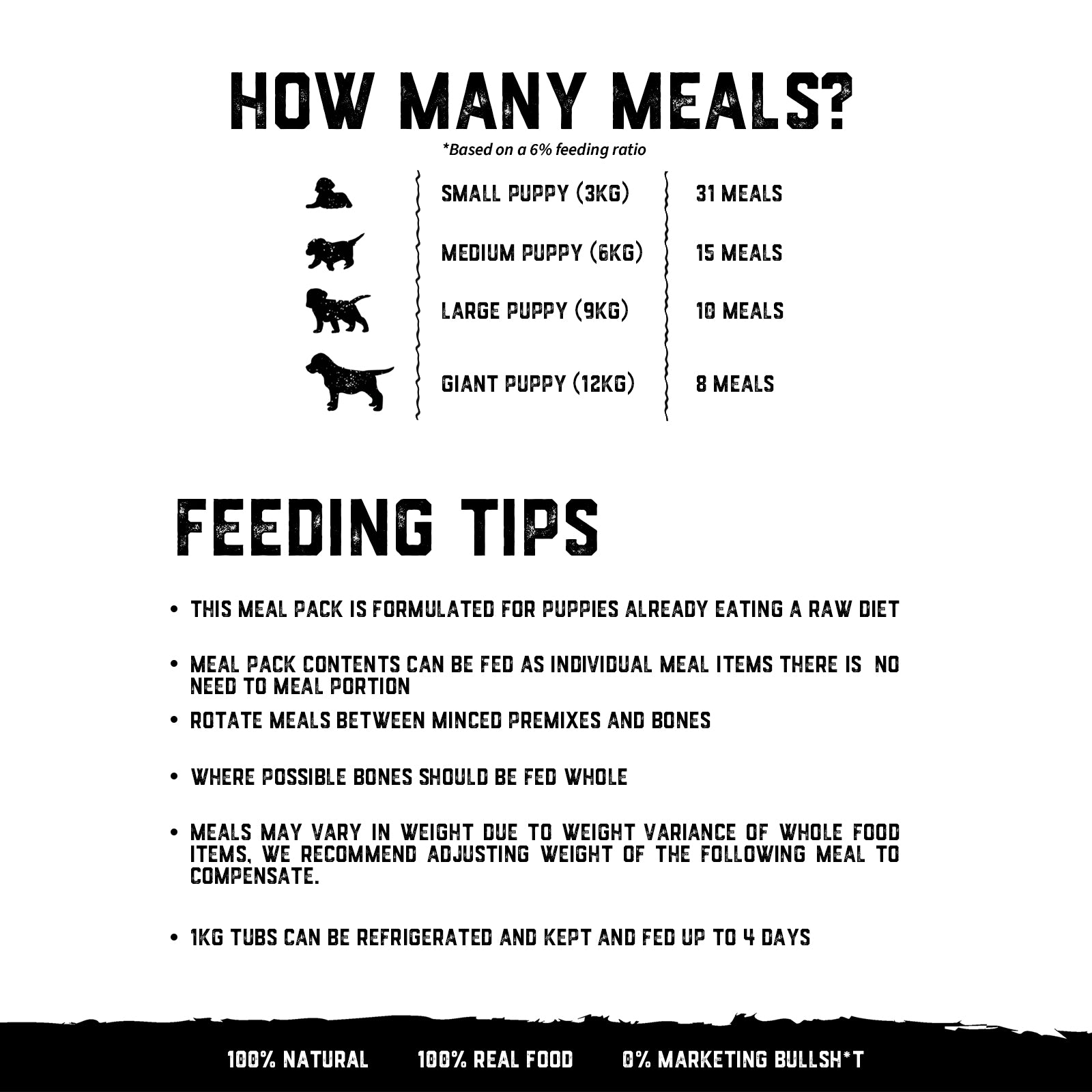 HOW MANY MEALS?

*Based on a 6% feeding ratio

SMALL PUPPY (3KG) 31 MEALS

MEDIUM PUPPY (6KG) 15 MEALS

LARGE PUPPY (9KG) 10 MEALS

GIANT PUPPY (12KG) 8 MEALS

FEEDING TIPS

• THIS MEAL PACK IS FORMULATED FOR PUPPIES ALREADY EATING A RAW DIET

• MEAL PACK CONTENTS CAN BE FED AS INDIVIDUAL MEAL ITEMS THERE IS NO NEED TO MEAL PORTION

• ROTATE MEALS BETWEEN MINCED PREMIXES AND BONES

• WHERE POSSIBLE BONES SHOULD BE FED WHOLE

• MEALS MAY VARY IN WEIGHT DUE TO WEIGHT VARIANCE OF WHOLE FOOD ITEMS. WE RECOMMEND ADJUSTING WEIGHT OF THE FOLLOWING MEAL TO COMPENSATE.

• 1KG TUBS CAN BE REFRIGERATED AND KEPT AND FED UP TO 4 DAYS

100% NATURAL 100% REAL FOOD 0% MARKETING BULLSH*T